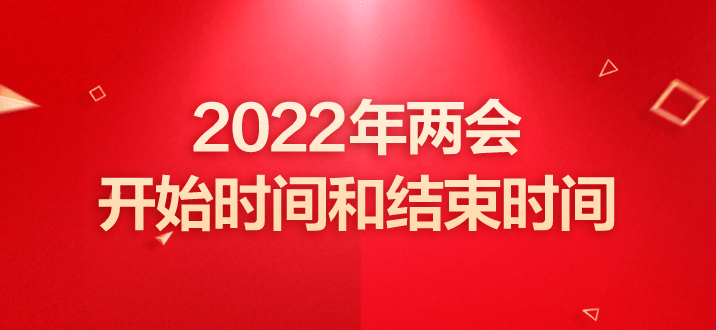 2022年两会
开始时间和结束时间